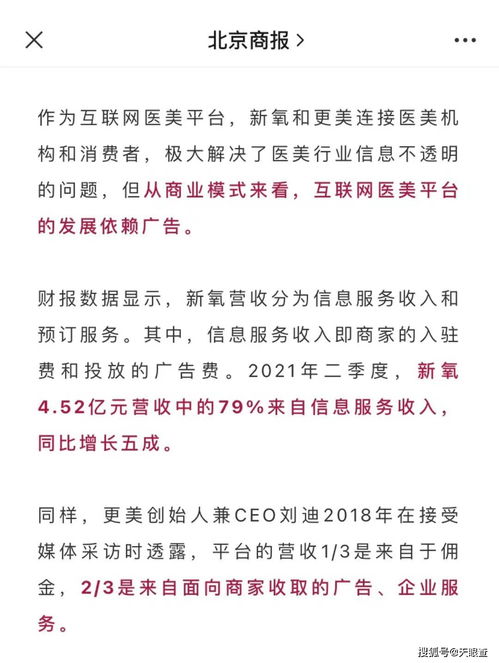 北京商报 >

作为互联网医美平台，新氧和更美连接医美机构和消费者，极大解决了医美行业信息不透明的问题，但从商业模式来看，互联网医美平台的发展依赖广告。

财报数据显示，新氧营收分为信息服务收入和预订服务。其中，信息服务收入即商家的入驻费和投放的广告费。2021年二季度，新氧4.52亿元营收中的79%来自信息服务收入，同比增长五成。

同样，更美创始人兼CEO刘迪2018年在接受媒体采访时透露，平台的营收1/3是来自于佣金，2/3是来自面向商家收取的广告、企业服务。

搜狐号@天眼查